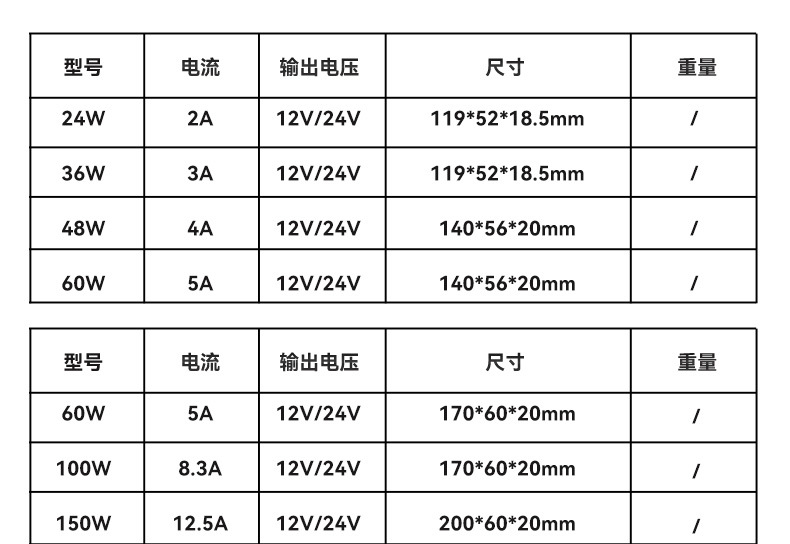 | 型号 | 电流 | 输出电压 | 尺寸 | 重量 |
|---|---|---|---|---|
| 24W | 2A | 12V/24V | 119*52*18.5mm | / |
| 36W | 3A | 12V/24V | 119*52*18.5mm | / |
| 48W | 4A | 12V/24V | 140*56*20mm | / |
| 60W | 5A | 12V/24V | 140*56*20mm | / |

| 型号 | 电流 | 输出电压 | 尺寸 | 重量 |
|---|---|---|---|---|
| 60W | 5A | 12V/24V | 170*60*20mm | / |
| 100W | 8.3A | 12V/24V | 170*60*20mm | / |
| 150W | 12.5A | 12V/24V | 200*60*20mm | / |